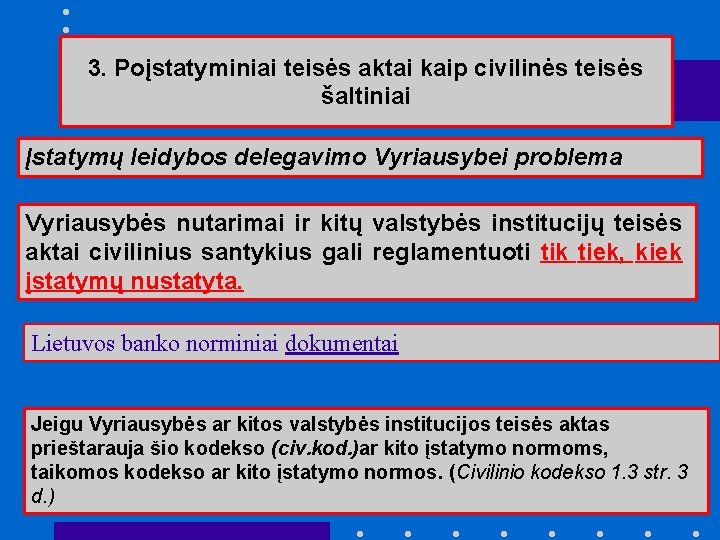 3. Poįstatyminiai teisės aktai kaip civilinės teisės šaltiniai

Įstatymų leidybos delegavimo Vyriausybei problema

Vyriausybės nutarimai ir kitų valstybės institucijų teisės aktai civilinius santykius gali reglamentuoti tik tiek, kiek įstatymų nustatyta.

Lietuvos banko norminiai dokumentai

Jeigu Vyriausybės ar kitos valstybės institucijos teisės aktas prieštarauja šio kodekso (civ.kod.)ar kito įstatymo normoms, taikomos kodekso ar kito įstatymo normos. (Civilinio kodekso 1.3 str. 3 d.)